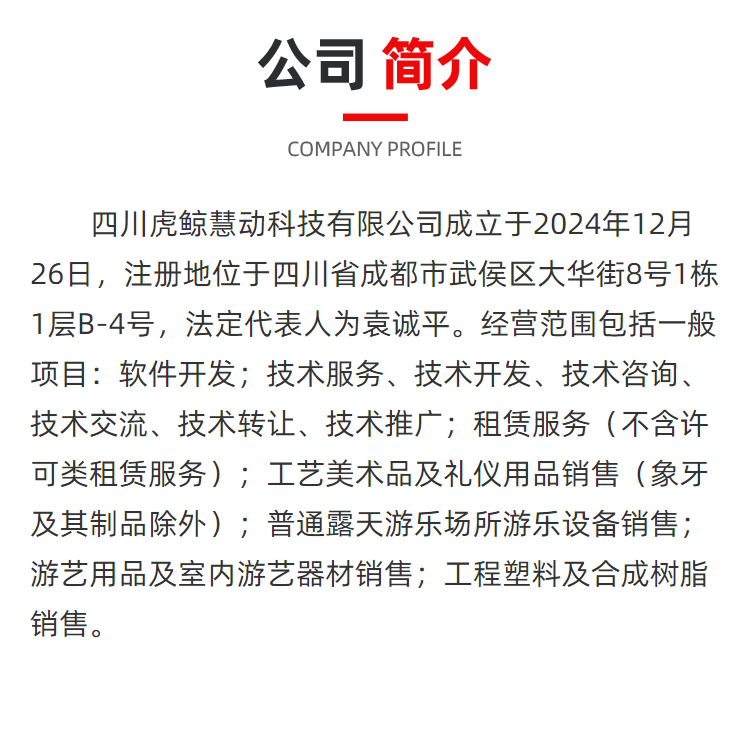 公司 简介

COMPANY PROFILE

四川虎鲸慧动科技有限公司成立于2024年12月26日，注册地位于四川省成都市武侯区大华街8号1栋1层B-4号，法定代表人为袁诚平。经营范围包括一般项目：软件开发；技术服务、技术开发、技术咨询、技术交流、技术转让、技术推广；租赁服务（不含许可类租赁服务）；工艺美术品及礼仪用品销售（象牙及其制品除外）；普通露天游乐场所游乐设备销售；游艺用品及室内游艺器材销售；工程塑料及合成树脂销售。